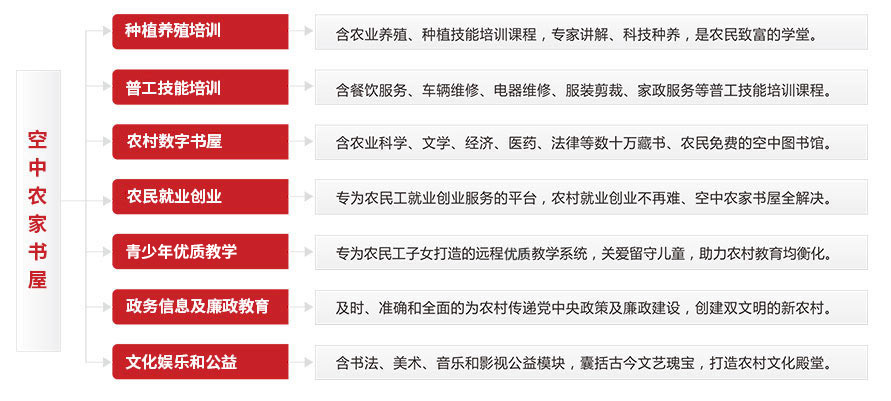 空中农家书屋

种植养殖培训
含农业养殖、种植技能培训课程，专家讲解、科技种养，是农民致富的学堂。

普工技能培训
含餐饮服务、车辆维修、电器维修、服装剪裁、家政服务等普工技能培训课程。

农村数字书屋
含农业科学、文学、经济、医药、法律等数十万藏书、农民免费的空中图书馆。

农民就业创业
专为农民工就业创业服务的平台，农村就业创业不再难、空中农家书屋全解决。

青少年优质教学
专为农民工子女打造的远程优质教学系统，关爱留守儿童，助力农村教育均衡化。

政务信息及廉政教育
及时、准确和全面的为农村传递党中央政策及廉政建设，创建双文明的新农村。

文化娱乐和公益
含书法、美术、音乐和影视公益模块，囊括古今文艺瑰宝，打造农村文化殿堂。